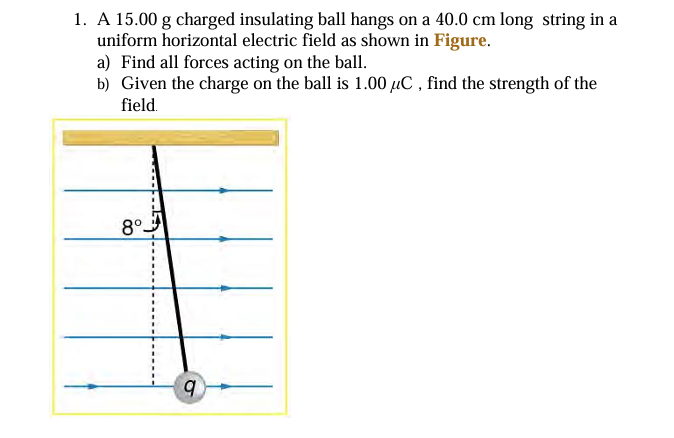 1. A 15.00 g charged insulating ball hangs on a 40.0 cm long string in a uniform horizontal electric field as shown in Figure.

a) Find all forces acting on the ball.

b) Given the charge on the ball is 1.00 $\mu$C , find the strength of the field.

8°

q